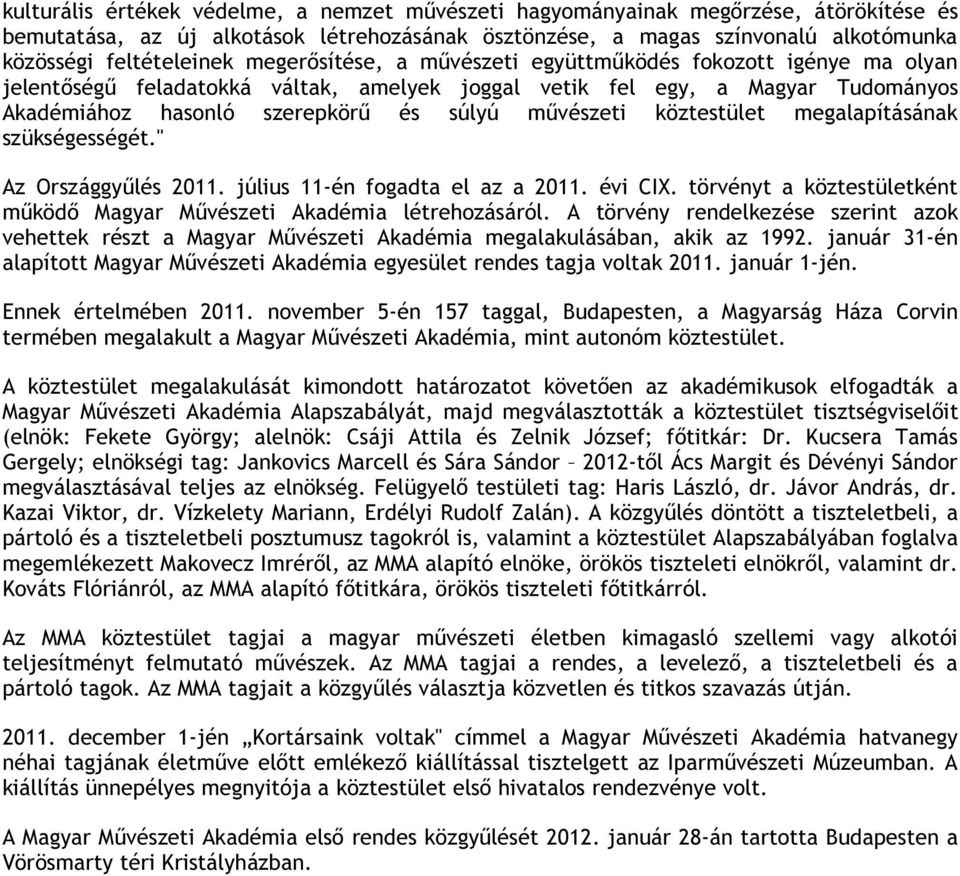 kulturális értékek védelme, a nemzet művészeti hagyományainak megőrzése, átörökítése és bemutatása, az új alkotások létrehozásának ösztönzése, a magas színvonalú alkotómunka közösségi feltételeinek megerősítése, a művészeti együttműködés fokozott igénye ma olyan jelentőségű feladatokká váltak, amelyek joggal vetik fel egy, a Magyar Tudományos Akadémiához hasonló szerepkörű és súlyú művészeti köztestület megalapításának szükségességét."

Az Országgyűlés 2011. július 11-én fogadta el az a 2011. évi CIX. törvényt a köztestületként működő Magyar Művészeti Akadémia létrehozásáról. A törvény rendelkezése szerint azok vehettek részt a Magyar Művészeti Akadémia megalakulásában, akik az 1992. január 31-én alapított Magyar Művészeti Akadémia egyesület rendes tagja voltak 2011. január 1-jén.

Ennek értelmében 2011. november 5-én 157 taggal, Budapesten, a Magyarság Háza Corvin termében megalakult a Magyar Művészeti Akadémia, mint autonóm köztestület.

A köztestület megalakulását kimondott határozatot követően az akadémikusok elfogadták a Magyar Művészeti Akadémia Alapszabályát, majd megválasztották a köztestület tisztségviselőit (elnök: Fekete György; alelnök: Csáji Attila és Zelnik József; főtitkár: Dr. Kucsera Tamás Gergely; elnökségi tag: Jankovics Marcell és Sára Sándor – 2012-től Ács Margit és Dévényi Sándor megválasztásával teljes az elnökség. Felügyelő testületi tag: Haris László, dr. Jávor András, dr. Kazai Viktor, dr. Vízkelety Mariann, Erdélyi Rudolf Zalán). A közgyűlés döntött a tiszteletbeli, a pártoló és a tiszteletbeli posztumusz tagokról is, valamint a köztestület Alapszabályában foglalva megemlékezett Makovecz Imréről, az MMA alapító elnöke, örökös tiszteleti elnökről, valamint dr. Kováts Flóriánról, az MMA alapító főtitkára, örökös tiszteleti főtitkárról.

Az MMA köztestület tagjai a magyar művészeti életben kimagasló szellemi vagy alkotói teljesítményt felmutató művészek. Az MMA tagjai a rendes, a levelező, a tiszteletbeli és a pártoló tagok. Az MMA tagjait a közgyűlés választja közvetlen és titkos szavazás útján.

2011. december 1-jén „Kortársaink voltak" címmel a Magyar Művészeti Akadémia hatvanegy néhai tagjának életműve előtt emlékező kiállítással tisztelgett az Iparművészeti Múzeumban. A kiállítás ünnepélyes megnyitója a köztestület első hivatalos rendezvénye volt.

A Magyar Művészeti Akadémia első rendes közgyűlését 2012. január 28-án tartotta Budapesten a Vörösmarty téri Kristályházban.